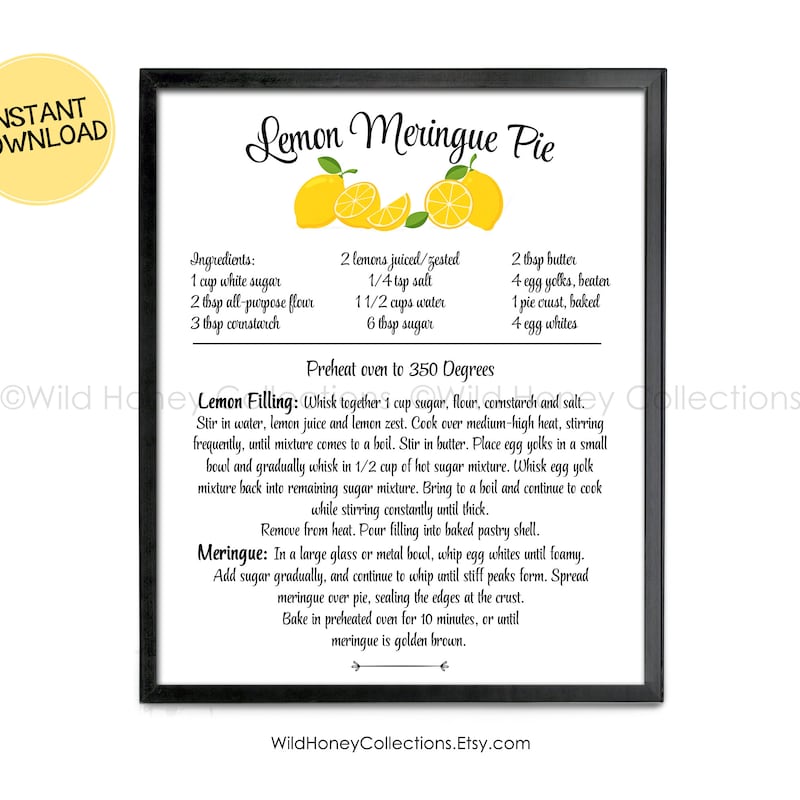 NSTANT
OWNLOAD

Lemon Meringue Pie

Ingredients:
1 cup white sugar
2 tbsp all-purpose flour
3 tbsp cornstarch

2 lemons juiced/zested
1/4 tsp salt
1 1/2 cups water
6 tbsp sugar

2 tbsp butter
4 egg yolks, beaten
1 pie crust, baked
4 egg whites

Preheat oven to 350 Degrees

©Wild Honey Collections ©Wild Honey Collections

Lemon Filling: Whisk together 1 cup sugar, flour, cornstarch and salt. Stir in water, lemon juice and lemon zest. Cook over medium-high heat, stirring frequently, until mixture comes to a boil. Stir in butter. Place egg yolks in a small bowl and gradually whisk in 1/2 cup of hot sugar mixture. Whisk egg yolk mixture back into remaining sugar mixture. Bring to a boil and continue to cook while stirring constantly until thick.
Remove from heat. Pour filling into baked pastry shell.

Meringue: In a large glass or metal bowl, whip egg whites until foamy. Add sugar gradually, and continue to whip until stiff peaks form. Spread meringue over pie, sealing the edges at the crust.
Bake in preheated oven for 10 minutes, or until meringue is golden brown.

WildHoneyCollections.Etsy.com